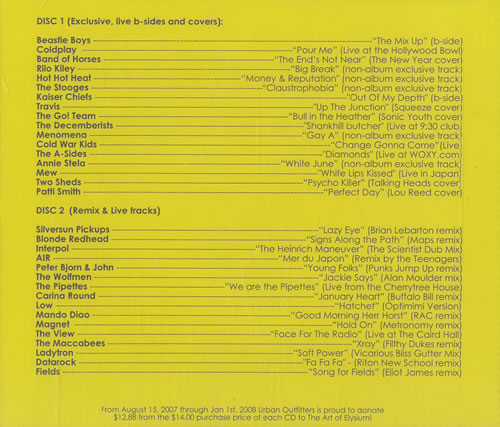 DISC 1 (Exclusive, live b-sides and covers):

Beastie Boys "The Mix Up" (b-side)
Coldplay "Pour Me" (Live at the Hollywood Bowl)
Band of Horses "The End's Not Near" (The New Year cover)
Rilo Kiley "Big Break" (non-album exclusive track)
Hot Hot Heat "Money & Reputation" (non-album exclusive track)
The Stooges "Claustrophobia" (non-album exclusive track)
Kaiser Chiefs "Out Of My Depth" (b-side)
Travis "Up The Junction" (Squeeze cover)
The Go! Team "Bull in the Heather" (Sonic Youth cover)
The Decemberists "Shankhill butcher" (Live at 9:30 club)
Menomena "Gay A" (non-album exclusive track)
Cold War Kids "Change Gonna Come"(Live)
The A-Sides "Diamonds" (Live at WOXY.com)
Annie Stela "White June" (non-album exclusive track)
Mew "White Lips Kissed" (Live in Japan)
Two Sheds "Psycho Killer" (Talking Heads cover)
Patti Smith "Perfect Day" (Lou Reed cover)

DISC 2 (Remix & Live tracks)

Silversun Pickups "Lazy Eye" (Brian Lebarton remix)
Blonde Redhead "Signs Along the Path" (Maps remix)
Interpol "The Heinrich Maneuver" (The Scientist Dub Mix)
AIR "Mer du Japon" (Remix by the Teenagers)
Peter Bjorn & John "Young Folks" (Punks Jump Up remix)
The Wolfmen "Jackie Says" (Alan Moulder mix)
The Pipettes "We are the Pipettes" (Live from the Cherrytree House)
Carina Round "January Heart" (Buffalo Bill remix)
Low "Hatchet" (Optimimi Version)
Mando Diao "Good Morning Herr Horst" (RAC remix)
Magnet "Hold On" (Metronomy remix)
The View "Face For The Radio" (Live at The Caird Hall)
The Maccabees "Xray" (Filthy Dukes remix)
Ladytron "Soft Power" (Vicarious Bliss Gutter Mix)
Datarock "Fa Fa Fa" - (Riton New School remix)
Fields "Song for Fields" (Eliot James remix)

From August 15, 2007 through Jan 1st, 2008 Urban Outfitters is proud to donate $12.88 from the $14.00 purchase price of each CD to The Art of Elysium!